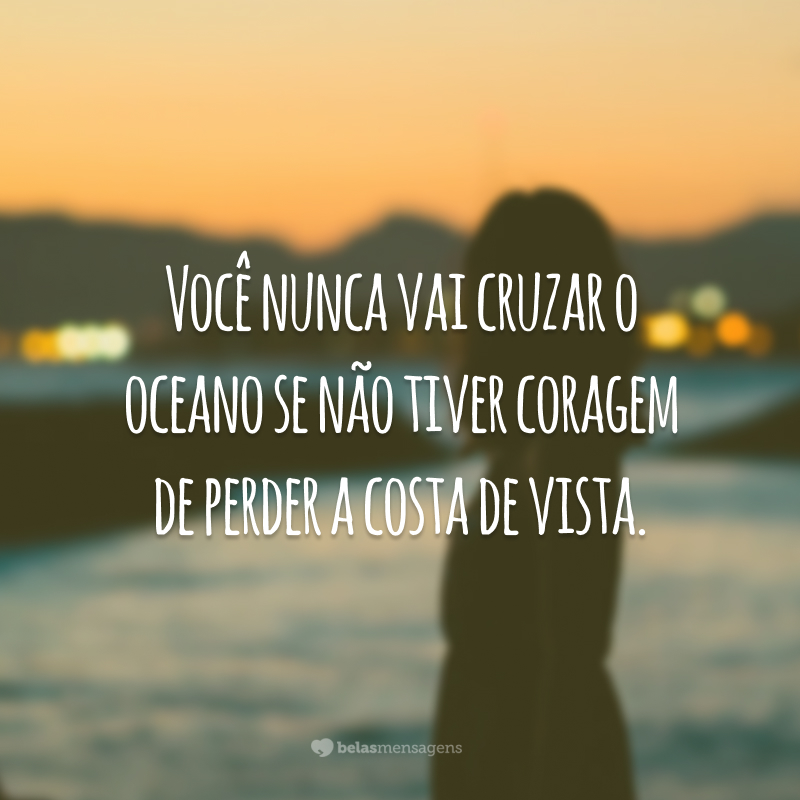 Você nunca vai cruzar o oceano se não tiver coragem de perder a costa de vista.

belasmensagens